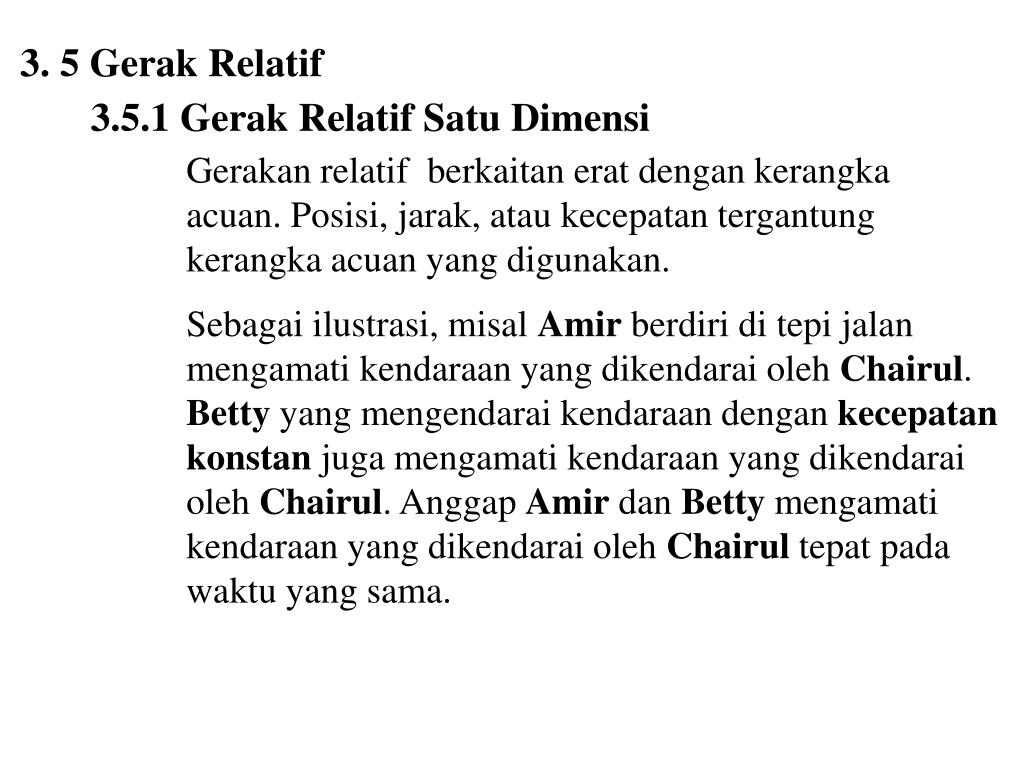 3. 5 Gerak Relatif

3.5.1 Gerak Relatif Satu Dimensi

Gerakan relatif berkaitan erat dengan kerangka acuan. Posisi, jarak, atau kecepatan tergantung kerangka acuan yang digunakan.

Sebagai ilustrasi, misal Amir berdiri di tepi jalan mengamati kendaraan yang dikendarai oleh Chairul. Betty yang mengendarai kendaraan dengan kecepatan konstan juga mengamati kendaraan yang dikendarai oleh Chairul. Anggap Amir dan Betty mengamati kendaraan yang dikendarai oleh Chairul tepat pada waktu yang sama.